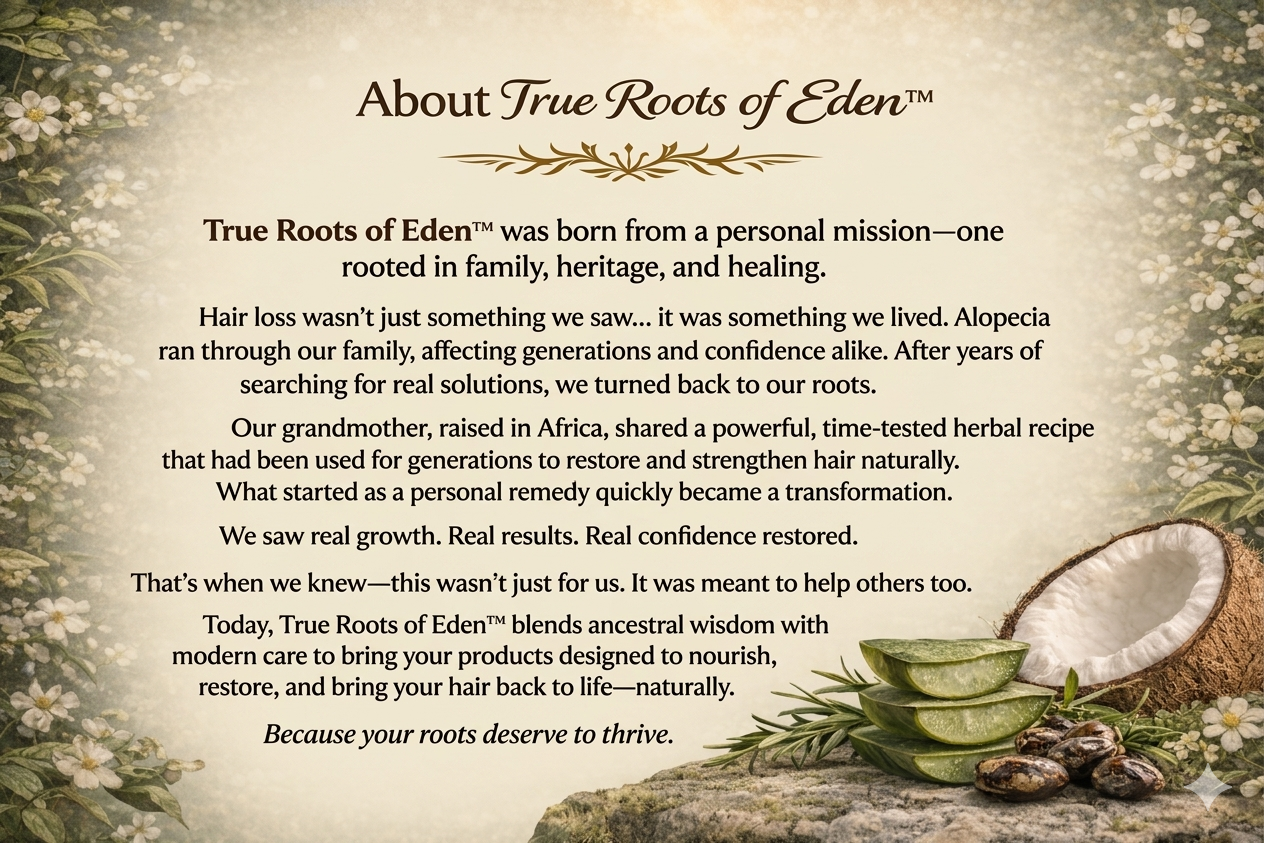 About True Roots of Eden™

True Roots of Eden™ was born from a personal mission—one rooted in family, heritage, and healing.

Hair loss wasn't just something we saw... it was something we lived. Alopecia ran through our family, affecting generations and confidence alike. After years of searching for real solutions, we turned back to our roots.

Our grandmother, raised in Africa, shared a powerful, time-tested herbal recipe that had been used for generations to restore and strengthen hair naturally. What started as a personal remedy quickly became a transformation.

We saw real growth. Real results. Real confidence restored.

That's when we knew—this wasn't just for us. It was meant to help others too.

Today, True Roots of Eden™ blends ancestral wisdom with modern care to bring your products designed to nourish, restore, and bring your hair back to life—naturally.

Because your roots deserve to thrive.